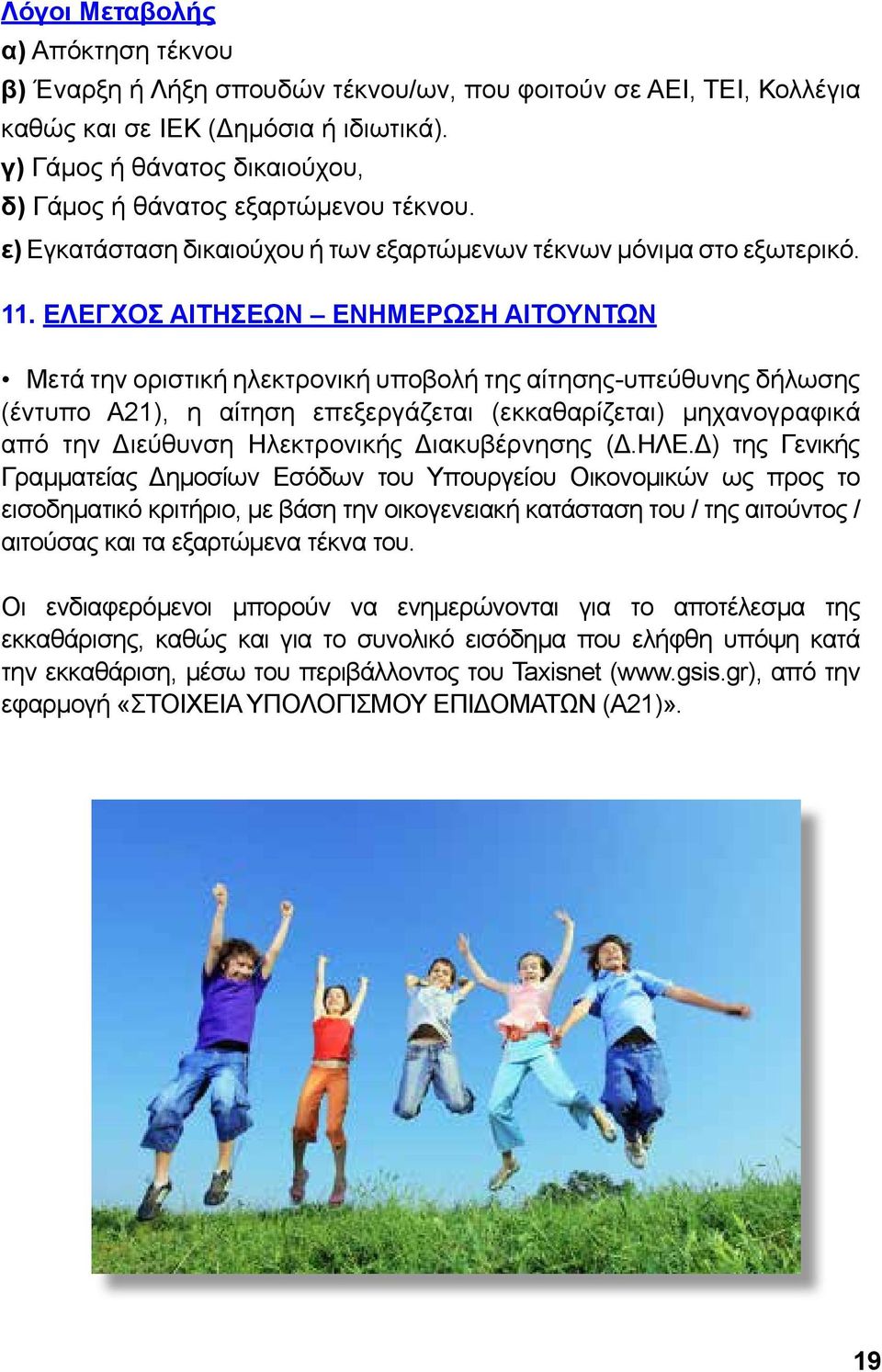 Λόγοι Μεταβολής
α) Απόκτηση τέκνου
β) Έναρξη ή Λήξη σπουδών τέκνου/ων, που φοιτούν σε ΑΕΙ, ΤΕΙ, Κολλέγια καθώς και σε ΙΕΚ (Δημόσια ή ιδιωτικά).
γ) Γάμος ή θάνατος δικαιούχου,
δ) Γάμος ή θάνατος εξαρτώμενου τέκνου.
ε) Εγκατάσταση δικαιούχου ή των εξαρτώμενων τέκνων μόνιμα στο εξωτερικό.

11. ΕΛΕΓΧΟΣ ΑΙΤΗΣΕΩΝ – ΕΝΗΜΕΡΩΣΗ ΑΙΤΟΥΝΤΩΝ

• Μετά την οριστική ηλεκτρονική υποβολή της αίτησης-υπεύθυνης δήλωσης (έντυπο Α21), η αίτηση επεξεργάζεται (εκκαθαρίζεται) μηχανογραφικά από την Διεύθυνση Ηλεκτρονικής Διακυβέρνησης (Δ.ΗΛΕ.Δ) της Γενικής Γραμματείας Δημοσίων Εσόδων του Υπουργείου Οικονομικών ως προς το εισοδηματικό κριτήριο, με βάση την οικογενειακή κατάσταση του / της αιτούντος / αιτούσας και τα εξαρτώμενα τέκνα του.

Οι ενδιαφερόμενοι μπορούν να ενημερώνονται για το αποτέλεσμα της εκκαθάρισης, καθώς και για το συνολικό εισόδημα που ελήφθη υπόψη κατά την εκκαθάριση, μέσω του περιβάλλοντος του Taxisnet (www.gsis.gr), από την εφαρμογή «ΣΤΟΙΧΕΙΑ ΥΠΟΛΟΓΙΣΜΟΥ ΕΠΙΔΟΜΑΤΩΝ (Α21)».

19